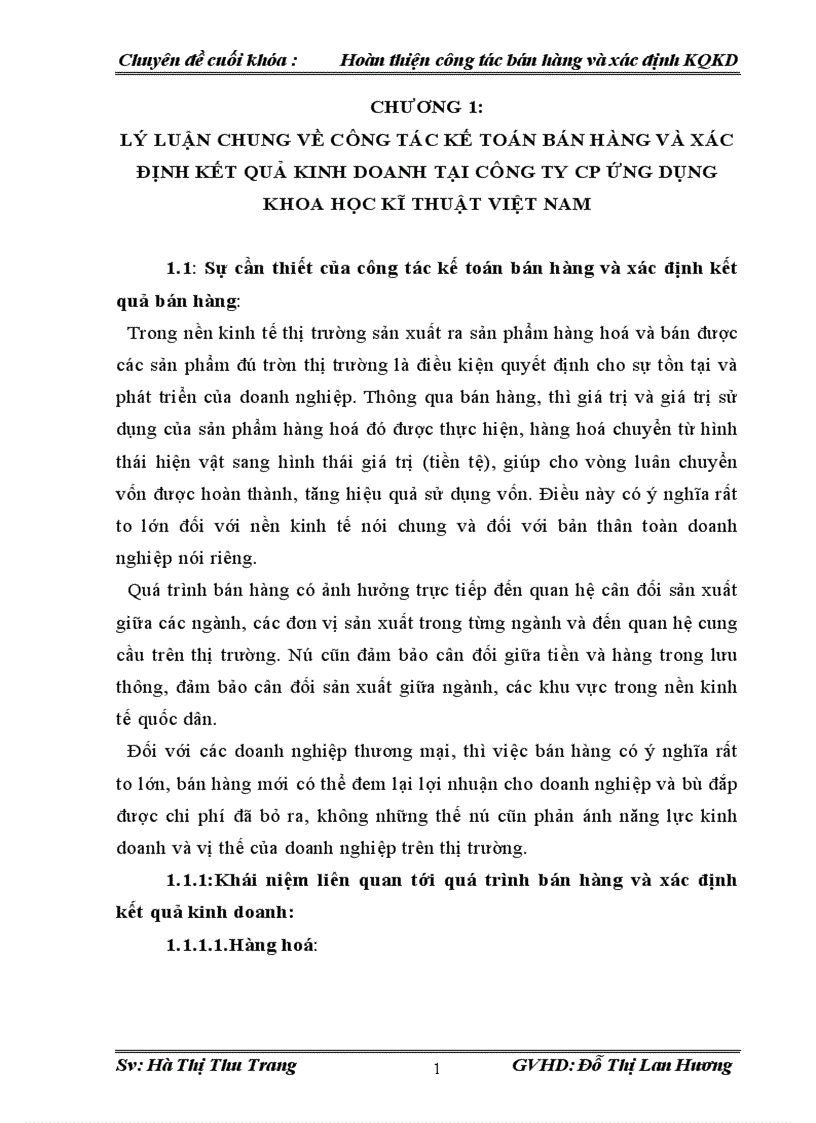 Chuyên đề cuối khóa : Hoàn thiện công tác bán hàng và xác định KQKD

CHƯƠNG 1:
LÝ LUẬN CHUNG VỀ CÔNG TÁC KẾ TOÁN BÁN HÀNG VÀ XÁC ĐỊNH KẾT QUẢ KINH DOANH TẠI CÔNG TY CP ỨNG DỤNG KHOA HỌC KĨ THUẬT VIỆT NAM

1.1: Sự cần thiết của công tác kế toán bán hàng và xác định kết quả bán hàng:

Trong nền kinh tế thị trường sản xuất ra sản phẩm hàng hoá và bán được các sản phẩm đú tròn thị trường là điều kiện quyết định cho sự tồn tại và phát triển của doanh nghiệp. Thông qua bán hàng, thì giá trị và giá trị sử dụng của sản phẩm hàng hoá đó được thực hiện, hàng hoá chuyển từ hình thái hiện vật sang hình thái giá trị (tiền tệ), giúp cho vòng luân chuyển vốn được hoàn thành, tăng hiệu quả sử dụng vốn. Điều này có ý nghĩa rất to lớn đối với nền kinh tế nói chung và đối với bản thân toàn doanh nghiệp nói riêng.

Quá trình bán hàng có ảnh hưởng trực tiếp đến quan hệ cân đối sản xuất giữa các ngành, các đơn vị sản xuất trong từng ngành và đến quan hệ cung cầu trên thị trường. Nú cũn đảm bảo cân đối giữa tiền và hàng trong lưu thông, đảm bảo cân đối sản xuất giữa ngành, các khu vực trong nền kinh tế quốc dân.

Đối với các doanh nghiệp thương mại, thì việc bán hàng có ý nghĩa rất to lớn, bán hàng mới có thể đem lại lợi nhuận cho doanh nghiệp và bù đắp được chi phí đã bỏ ra, không những thế nú cũn phản ánh năng lực kinh doanh và vị thế của doanh nghiệp trên thị trường.

1.1.1:Khái niệm liên quan tới quá trình bán hàng và xác định kết quả kinh doanh:

1.1.1.1.Hàng hoá:

Sv: Hà Thị Thu Trang 1 GVHD: Đỗ Thị Lan Hương